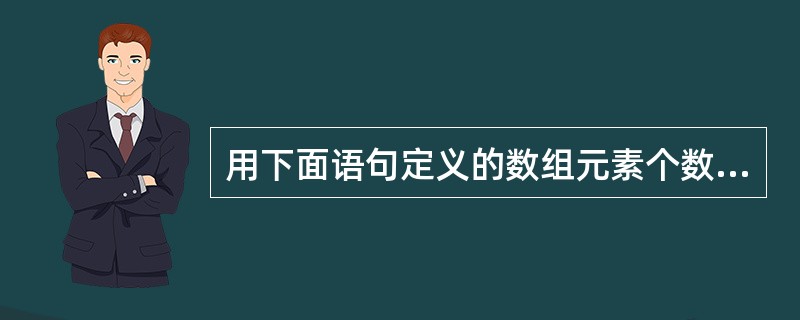 用下面语句定义的数组元素个数...